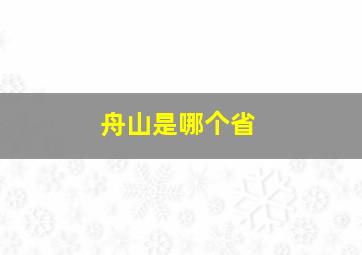 舟山是哪个省